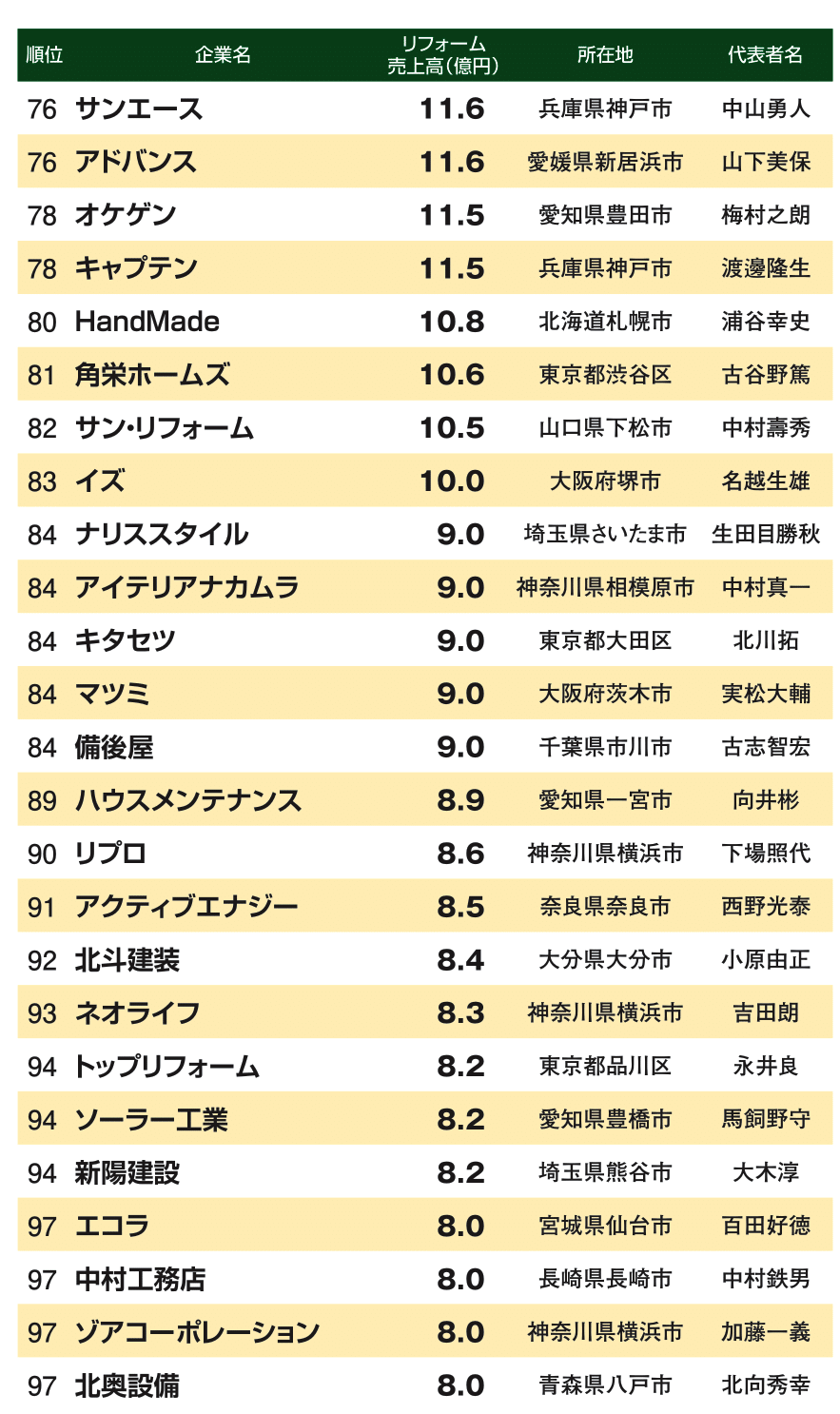 | 順位 | 企業名 | リフォーム売上高(億円) | 所在地 | 代表者名 |
|---|---|---|---|---|
| 76 | サンエース | 11.6 | 兵庫県神戸市 | 中山勇人 |
| 76 | アドバンス | 11.6 | 愛媛県新居浜市 | 山下美保 |
| 78 | オケゲン | 11.5 | 愛知県豊田市 | 梅村之朗 |
| 78 | キャプテン | 11.5 | 兵庫県神戸市 | 渡邊隆生 |
| 80 | HandMade | 10.8 | 北海道札幌市 | 浦谷幸史 |
| 81 | 角栄ホームズ | 10.6 | 東京都渋谷区 | 古谷野篤 |
| 82 | サン・リフォーム | 10.5 | 山口県下松市 | 中村壽秀 |
| 83 | イズ | 10.0 | 大阪府堺市 | 名越生雄 |
| 84 | ナリススタイル | 9.0 | 埼玉県さいたま市 | 生田目勝秋 |
| 84 | アイテリアナカムラ | 9.0 | 神奈川県相模原市 | 中村真一 |
| 84 | キタセツ | 9.0 | 東京都大田区 | 北川拓 |
| 84 | マツミ | 9.0 | 大阪府茨木市 | 実松大輔 |
| 84 | 備後屋 | 9.0 | 千葉県市川市 | 古志智宏 |
| 89 | ハウスメンテナンス | 8.9 | 愛知県一宮市 | 向井彬 |
| 90 | リプロ | 8.6 | 神奈川県横浜市 | 下場照代 |
| 91 | アクティブエナジー | 8.5 | 奈良県奈良市 | 西野光泰 |
| 92 | 北斗建装 | 8.4 | 大分県大分市 | 小原由正 |
| 93 | ネオライフ | 8.3 | 神奈川県横浜市 | 吉田朗 |
| 94 | トップリフォーム | 8.2 | 東京都品川区 | 永井良 |
| 94 | ソーラー工業 | 8.2 | 愛知県豊橋市 | 馬飼野守 |
| 94 | 新陽建設 | 8.2 | 埼玉県熊谷市 | 大木淳 |
| 97 | エコラ | 8.0 | 宮城県仙台市 | 百田好徳 |
| 97 | 中村工務店 | 8.0 | 長崎県長崎市 | 中村鉄男 |
| 97 | ゾアコーポレーション | 8.0 | 神奈川県横浜市 | 加藤一義 |
| 97 | 北奥設備 | 8.0 | 青森県八戸市 | 北向秀幸 |